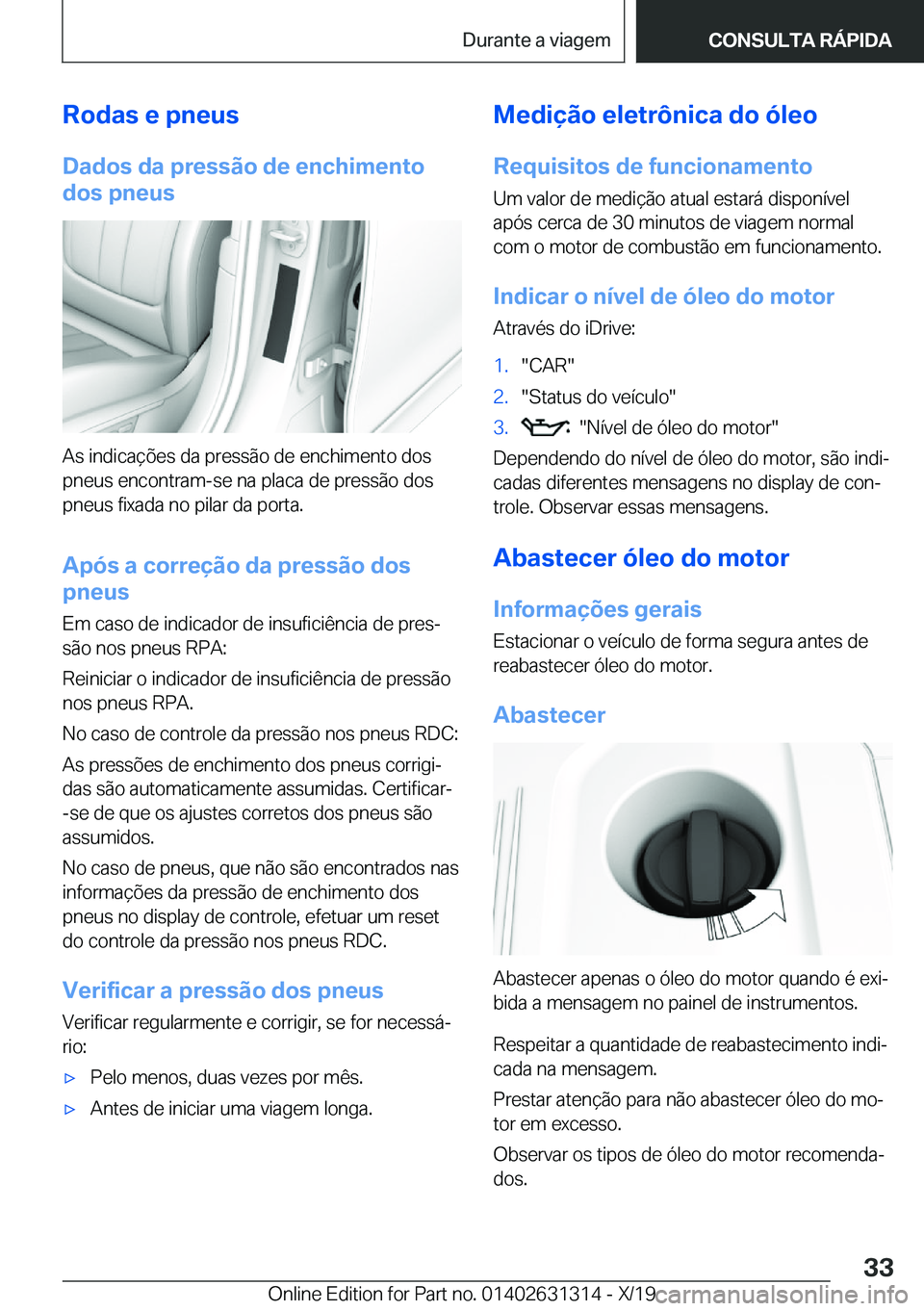 Durante a viagem

CONSULTA RÁPIDA

Rodas e pneus

Dados da pressão de enchimento dos pneus

As indicações da pressão de enchimento dos pneus encontram-se na placa de pressão dos pneus fixada no pilar da porta.

Após a correção da pressão dos pneus

Em caso de indicador de insuficiência de pressão nos pneus RPA:

Reiniciar o indicador de insuficiência de pressão nos pneus RPA.

No caso de controle da pressão nos pneus RDC:

As pressões de enchimento dos pneus corrigidas são automaticamente assumidas. Certificar-se de que os ajustes corretos dos pneus são assumidos.

No caso de pneus, que não são encontrados nas informações da pressão de enchimento dos pneus no display de controle, efetuar um reset do controle da pressão nos pneus RDC.

Verificar a pressão dos pneus

Verificar regularmente e corrigir, se for necessário:

▷ Pelo menos, duas vezes por mês.

▷ Antes de iniciar uma viagem longa.

Medição eletrônica do óleo

Requisitos de funcionamento

Um valor de medição atual estará disponível após cerca de 30 minutos de viagem normal com o motor de combustão em funcionamento.

Indicar o nível de óleo do motor

Através do iDrive:

1. "CAR"
2. "Status do veículo"
3. "Nível de óleo do motor"

Dependendo do nível de óleo do motor, são indicadas diferentes mensagens no display de controle. Observar essas mensagens.

Abastecer óleo do motor

Informações gerais

Estacionar o veículo de forma segura antes de reabastecer óleo do motor.

Abastecer

Abastecer apenas o óleo do motor quando é exibida a mensagem no painel de instrumentos.

Respeitar a quantidade de reabastecimento indicada na mensagem.

Prestar atenção para não abastecer óleo do motor em excesso.

Observar os tipos de óleo do motor recomendados.

33

Online Edition for Part no. 01402631314 - X/19 carmanualsonline.info